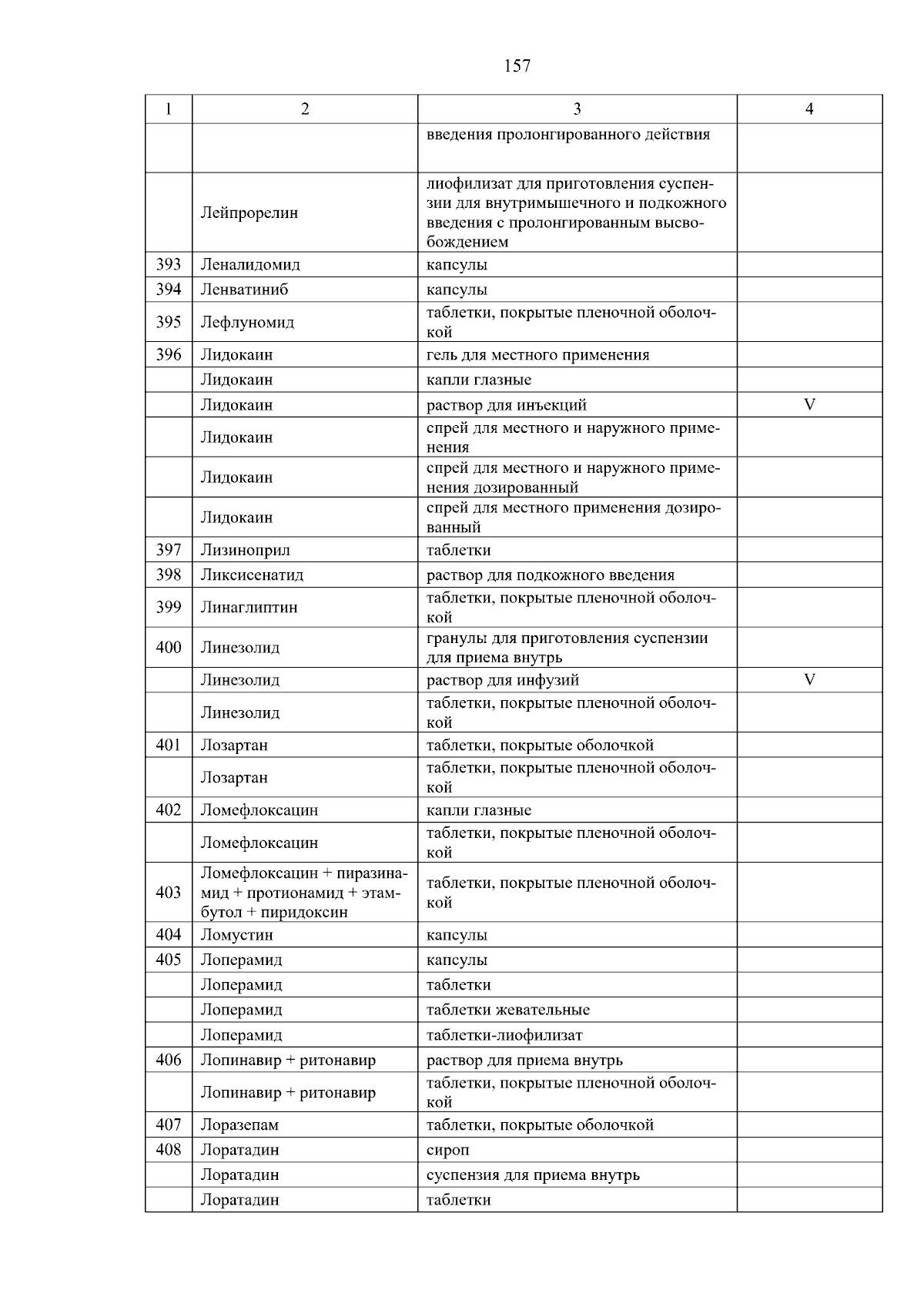 157

| 1 | 2 | 3 | 4 |
|---|---|---|---|
|  |  | введения пролонгированного действия |  |
|  | Лейпрорелин | лиофилизат для приготовления суспензии для внутримышечного и подкожного введения с пролонгированным высвобождением |  |
| 393 | Леналидомид | капсулы |  |
| 394 | Ленватиниб | капсулы |  |
| 395 | Лефлуномид | таблетки, покрытые пленочной оболочкой |  |
| 396 | Лидокаин | гель для местного применения |  |
|  | Лидокаин | капли глазные |  |
|  | Лидокаин | раствор для инъекций | V |
|  | Лидокаин | спрей для местного и наружного применения |  |
|  | Лидокаин | спрей для местного и наружного применения дозированный |  |
|  | Лидокаин | спрей для местного применения дозированный |  |
| 397 | Лизиноприл | таблетки |  |
| 398 | Ликсисенатид | раствор для подкожного введения |  |
| 399 | Линаглиптин | таблетки, покрытые пленочной оболочкой |  |
| 400 | Линезолид | гранулы для приготовления суспензии для приема внутрь |  |
|  | Линезолид | раствор для инфузий | V |
|  | Линезолид | таблетки, покрытые пленочной оболочкой |  |
| 401 | Лозартан | таблетки, покрытые оболочкой |  |
|  | Лозартан | таблетки, покрытые пленочной оболочкой |  |
| 402 | Ломефлоксацин | капли глазные |  |
|  | Ломефлоксацин | таблетки, покрытые пленочной оболочкой |  |
| 403 | Ломефлоксацин + пиразинамид + протионамид + этамбутол + пиридоксин | таблетки, покрытые пленочной оболочкой |  |
| 404 | Ломустин | капсулы |  |
| 405 | Лоперамид | капсулы |  |
|  | Лоперамид | таблетки |  |
|  | Лоперамид | таблетки жевательные |  |
|  | Лоперамид | таблетки-лиофилизат |  |
| 406 | Лопинавир + ритонавир | раствор для приема внутрь |  |
|  | Лопинавир + ритонавир | таблетки, покрытые пленочной оболочкой |  |
| 407 | Лоразепам | таблетки, покрытые оболочкой |  |
| 408 | Лоратадин | сироп |  |
|  | Лоратадин | суспензия для приема внутрь |  |
|  | Лоратадин | таблетки |  |